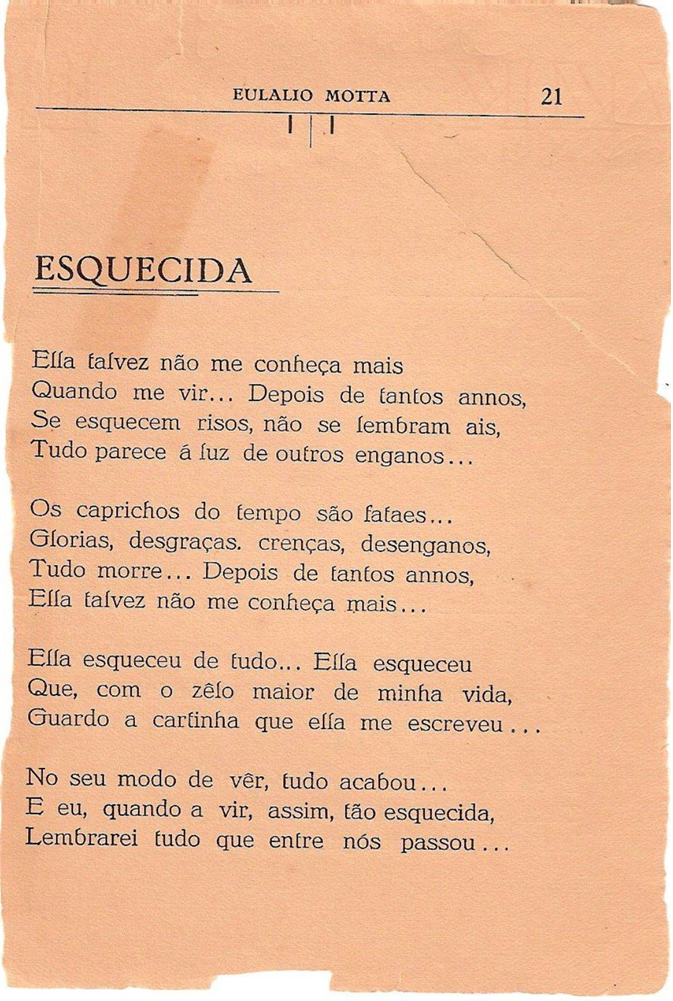 EULALIO MOTTA 21

ESQUECIDA

Ella talvez não me conheça mais
Quando me vir... Depois de tantos annos,
Se esquecem risos, não se lembram ais,
Tudo parece á luz de outros enganos...

Os caprichos do tempo são fataes...
Glorias, desgraças. crenças, desenganos,
Tudo morre... Depois de tantos annos,
Ella talvez não me conheça mais...

Ella esqueceu de tudo... Ella esqueceu
Que, com o zêlo maior de minha vida,
Guardo a cartinha que ella me escreveu...

No seu modo de vêr, tudo acabou...
E eu, quando a vir, assim, tão esquecida,
Lembrarei tudo que entre nós passou...